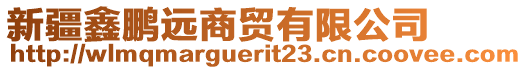 新疆鑫鹏远商贸有限公司
http://wlmqmarguerit23.cn.coovee.com